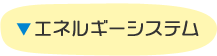 ▼エネルギーシステム